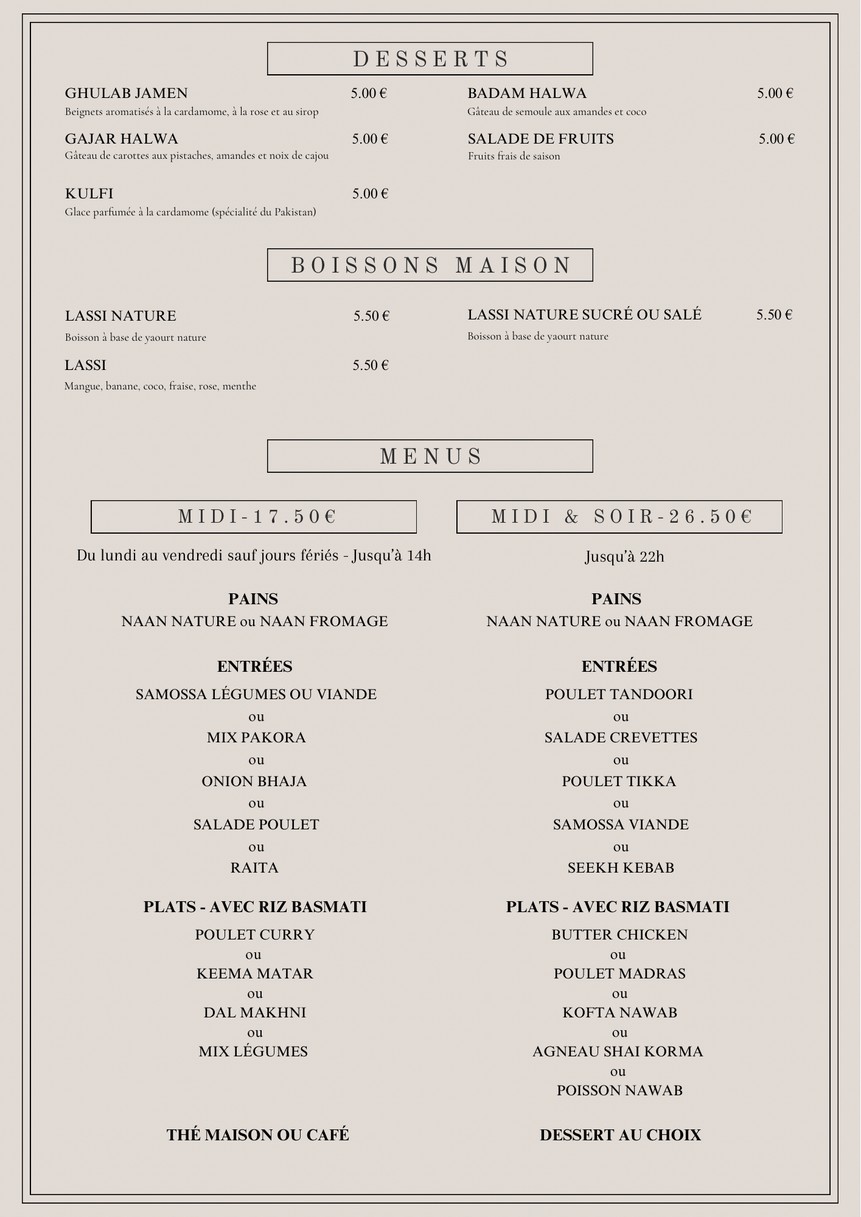 DESSERTS

GHULAB JAMEN 5.00 €
Beignets aromatisés à la cardamome, à la rose et au sirop

GAJAR HALWA 5.00 €
Gâteau de carottes aux pistaches, amandes et noix de cajou

KULFI 5.00 €
Glace parfumée à la cardamome (spécialité du Pakistan)

BADAM HALWA 5.00 €
Gâteau de semoule aux amandes et coco

SALADE DE FRUITS 5.00 €
Fruits frais de saison

BOISSONS MAISON

LASSI NATURE 5.50 €
Boisson à base de yaourt nature

LASSI 5.50 €
Mangue, banane, coco, fraise, rose, menthe

LASSI NATURE SUCRÉ OU SALÉ 5.50 €
Boisson à base de yaourt nature

MENUS

MIDI-17.50€

Du lundi au vendredi sauf jours fériés - Jusqu'à 14h

PAINS
NAAN NATURE ou NAAN FROMAGE

ENTRÉES
SAMOSSA LÉGUMES OU VIANDE
ou
MIX PAKORA
ou
ONION BHAJA
ou
SALADE POULET
ou
RAITA

PLATS - AVEC RIZ BASMATI
POULET CURRY
ou
KEEMA MATAR
ou
DAL MAKHNI
ou
MIX LÉGUMES

THÉ MAISON OU CAFÉ

MIDI & SOIR-26.50€

Jusqu'à 22h

PAINS
NAAN NATURE ou NAAN FROMAGE

ENTRÉES
POULET TANDOORI
ou
SALADE CREVETTES
ou
POULET TIKKA
ou
SAMOSSA VIANDE
ou
SEEKH KEBAB

PLATS - AVEC RIZ BASMATI
BUTTER CHICKEN
ou
POULET MADRAS
ou
KOFTA NAWAB
ou
AGNEAU SHAI KORMA
ou
POISSON NAWAB

DESSERT AU CHOIX